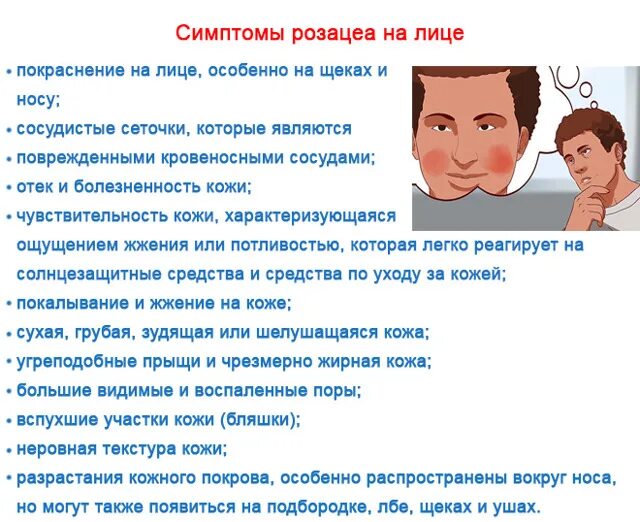 Симптомы розацеа на лице

• покраснение на лице, особенно на щеках и носу;

• сосудистые сеточки, которые являются

• поврежденными кровеносными сосудами;

• отек и болезненность кожи;

• чувствительность кожи, характеризующаяся ощущением жжения или потливостью, которая легко реагирует на солнцезащитные средства и средства по уходу за кожей;

• покалывание и жжение на коже;

• сухая, грубая, зудящая или шелушащаяся кожа;

• угреподобные прыщи и чрезмерно жирная кожа;

• большие видимые и воспаленные поры;

• вспухшие участки кожи (бляшки);

• неровная текстура кожи;

• разрастания кожного покрова, особенно распространены вокруг носа, но могут также появиться на подбородке, лбе, щеках и ушах.